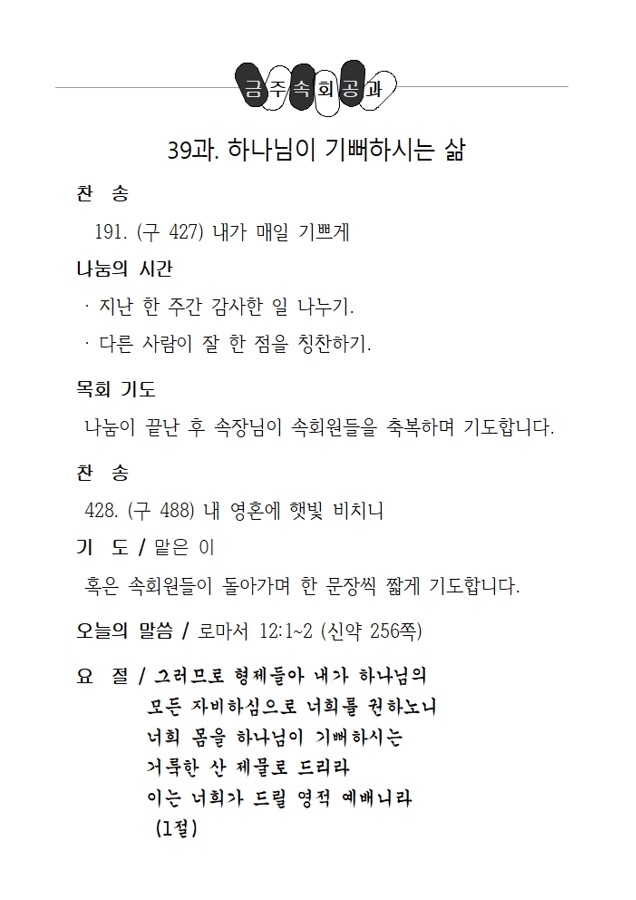 금주속회공과

39과. 하나님이 기뻐하시는 삶

찬 송

191. (구 427) 내가 매일 기쁘게

나눔의 시간

· 지난 한 주간 감사한 일 나누기.

· 다른 사람이 잘 한 점을 칭찬하기.

목회 기도

나눔이 끝난 후 속장님이 속회원들을 축복하며 기도합니다.

찬 송

428. (구 488) 내 영혼에 햇빛 비치니

기 도 / 맡은 이

혹은 속회원들이 돌아가며 한 문장씩 짧게 기도합니다.

오늘의 말씀 / 로마서 12:1~2 (신약 256쪽)

요 절 / 그러므로 형제들아 내가 하나님의 모든 자비하심으로 너희를 권하노니 너희 몸을 하나님이 기뻐하시는 거룩한 산 제물로 드리라 이는 너희가 드릴 영적 예배니라 (1절)